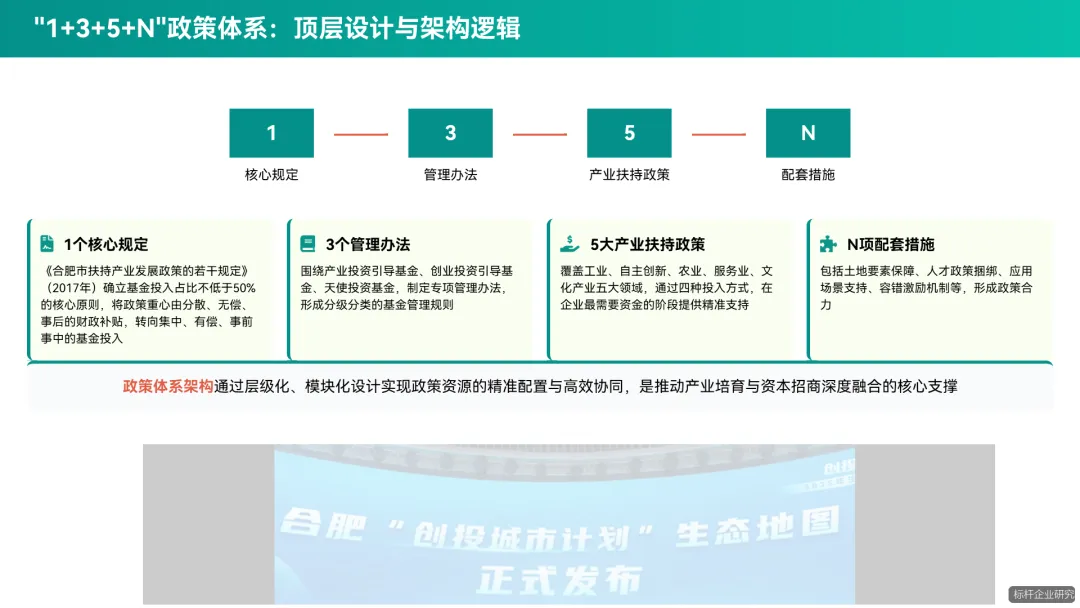 "1+3+5+N"政策体系：顶层设计与架构逻辑

1
核心规定

3
管理办法

5
产业扶持政策

N
配套措施

1个核心规定

《合肥市扶持产业发展政策的若干规定》（2017年）确立基金投入占比不低于50%的核心原则，将政策重心由分散、无偿、事后的财政补贴，转向集中、有偿、事前事中的基金投入

3个管理办法

围绕产业投资引导基金、创业投资引导基金、天使投资基金，制定专项管理办法，形成分级分类的基金管理规则

5大产业扶持政策

覆盖工业、自主创新、农业、服务业、文化产业五大领域，通过四种投入方式，在企业最需要资金的阶段提供精准支持

N项配套措施

包括土地要素保障、人才政策捆绑、应用场景支持、容错激励机制等，形成政策合力

政策体系架构通过层级化、模块化设计实现政策资源的精准配置与高效协同，是推动产业培育与资本招商深度融合的核心支撑

合肥“创投城市计划”生态地图
正式发布

标杆企业研究